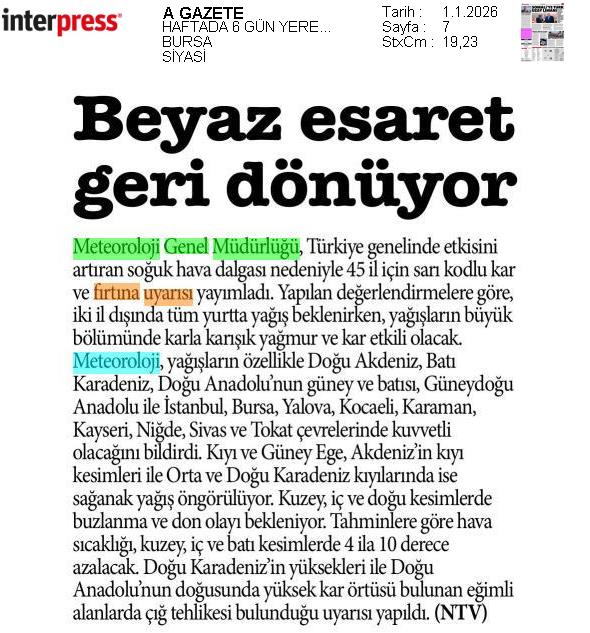 interpress

A GAZETE
HAFTADA 6 GÜN YERE...
BURSA
SİYASİ

Tarih : 1.1.2026
Sayfa : 7
StxCm : 19,23

Beyaz esaret geri dönüyor

Meteoroloji Genel Müdürlüğü, Türkiye genelinde etkisini artıran soğuk hava dalgası nedeniyle 45 il için sarı kodlu kar ve fırtına uyarısı yayımladı. Yapılan değerlendirmelere göre, iki il dışında tüm yurtta yağış beklenirken, yağışların büyük bölümünde karla karışık yağmur ve kar etkili olacak. Meteoroloji, yağışların özellikle Doğu Akdeniz, Batı Karadeniz, Doğu Anadolu'nun güney ve batısı, Güneydoğu Anadolu ile İstanbul, Bursa, Yalova, Kocaeli, Karaman, Kayseri, Niğde, Sivas ve Tokat çevrelerinde kuvvetli olacağını bildirdi. Kıyı ve Güney Ege, Akdeniz'in kıyı kesimleri ile Orta ve Doğu Karadeniz kıyılarında ise sağanak yağış öngörülüyor. Kuzey, iç ve doğu kesimlerde buzlanma ve don olayı bekleniyor. Tahminlere göre hava sıcaklığı, kuzey, iç ve batı kesimlerde 4 ila 10 derece azalacak. Doğu Karadeniz'in yüksekleri ile Doğu Anadolu'nun doğusunda yüksek kar örtüsü bulunan eğimli alanlarda çığ tehlikesi bulunduğu uyarısı yapıldı. (NTV)